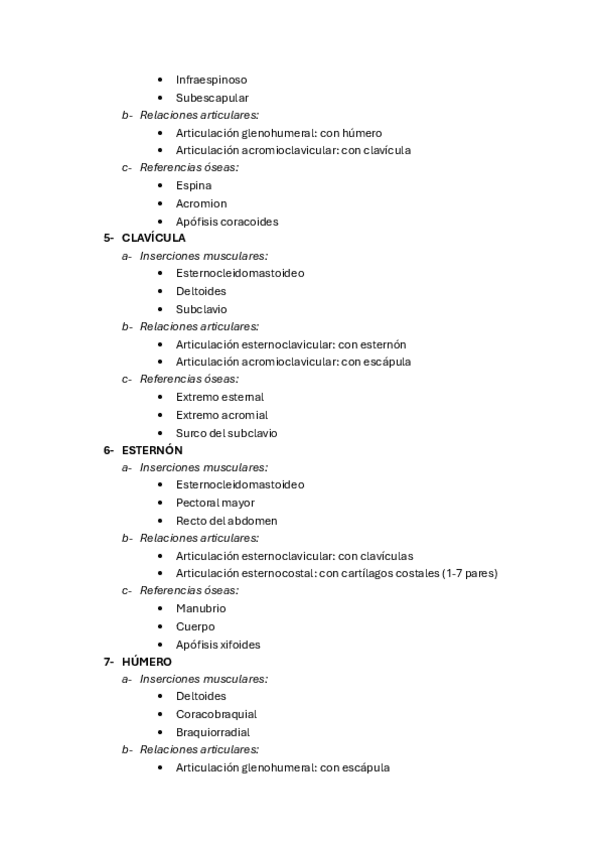 • Infraespinoso
• Subescapular

b- Relaciones articulares:
• Articulación glenohumeral: con húmero
• Articulación acromioclavicular: con clavícula

c- Referencias óseas:
• Espina
• Acromion
• Apófisis coracoides

5- CLAVÍCULA

a- Inserciones musculares:
• Esternocleidomastoideo
• Deltoides
• Subclavio

b- Relaciones articulares:
• Articulación esternoclavicular: con esternón
• Articulación acromioclavicular: con escápula

c- Referencias óseas:
• Extremo esternal
• Extremo acromial
• Surco del subclavio

6- ESTERNÓN

a- Inserciones musculares:
• Esternocleidomastoideo
• Pectoral mayor
• Recto del abdomen

b- Relaciones articulares:
• Articulación esternoclavicular: con clavículas
• Articulación esternocostal: con cartílagos costales (1-7 pares)

c- Referencias óseas:
• Manubrio
• Cuerpo
• Apófisis xifoides

7- HÚMERO

a- Inserciones musculares:
• Deltoides
• Coracobraquial
• Braquiorradial

b- Relaciones articulares:
• Articulación glenohumeral: con escápula